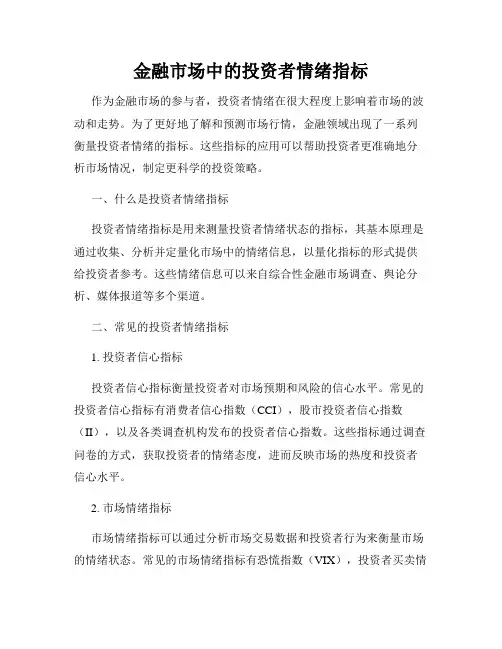 金融市场中的投资者情绪指标

作为金融市场的参与者，投资者情绪在很大程度上影响着市场的波动和走势。为了更好地了解和预测市场行情，金融领域出现了一系列衡量投资者情绪的指标。这些指标的应用可以帮助投资者更准确地分析市场情况，制定更科学的投资策略。

一、什么是投资者情绪指标

投资者情绪指标是用来测量投资者情绪状态的指标，其基本原理是通过收集、分析并定量化市场中的情绪信息，以量化指标的形式提供给投资者参考。这些情绪信息可以来自综合性金融市场调查、舆论分析、媒体报道等多个渠道。

二、常见的投资者情绪指标

1. 投资者信心指标

投资者信心指标衡量投资者对市场预期和风险的信心水平。常见的投资者信心指标有消费者信心指数（CCI），股市投资者信心指数（II），以及各类调查机构发布的投资者信心指数。这些指标通过调查问卷的方式，获取投资者的情绪态度，进而反映市场的热度和投资者信心水平。

2. 市场情绪指标

市场情绪指标可以通过分析市场交易数据和投资者行为来衡量市场的情绪状态。常见的市场情绪指标有恐慌指数（VIX），投资者买卖情